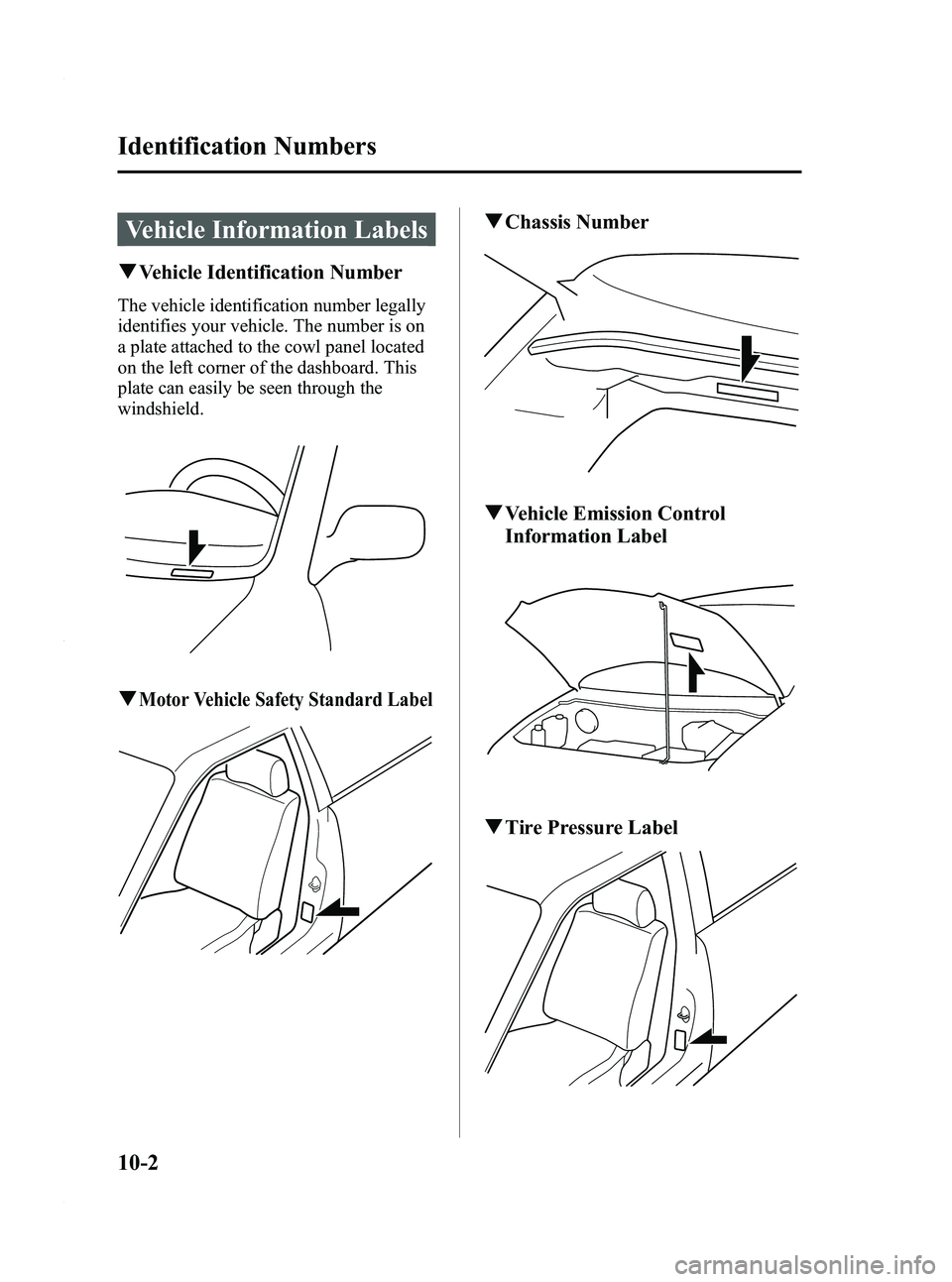 Identification Numbers

Vehicle Information Labels

▼Vehicle Identification Number

The vehicle identification number legally identifies your vehicle. The number is on a plate attached to the cowl panel located on the left corner of the dashboard. This plate can easily be seen through the windshield.

▼Motor Vehicle Safety Standard Label

▼Chassis Number

▼Vehicle Emission Control Information Label

▼Tire Pressure Label

10-2

carmanualsonline.info